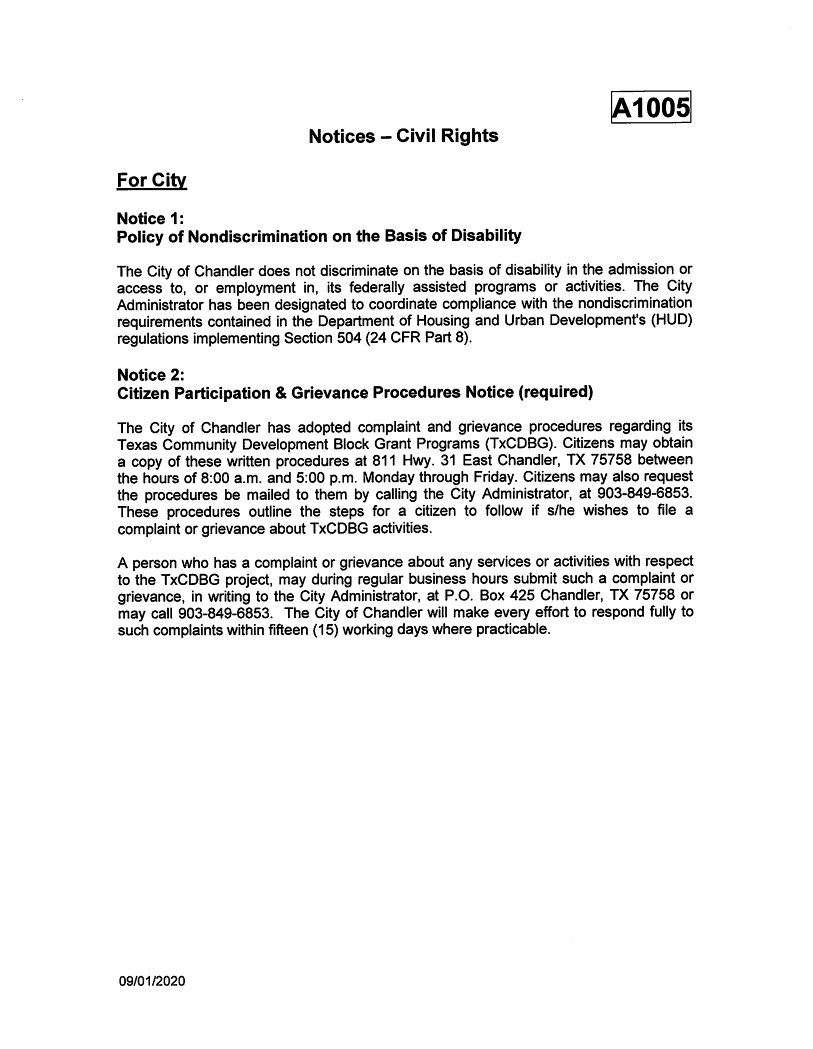 A1005

Notices – Civil Rights

For City

Notice 1:
Policy of Nondiscrimination on the Basis of Disability

The City of Chandler does not discriminate on the basis of disability in the admission or access to, or employment in, its federally assisted programs or activities. The City Administrator has been designated to coordinate compliance with the nondiscrimination requirements contained in the Department of Housing and Urban Development's (HUD) regulations implementing Section 504 (24 CFR Part 8).

Notice 2:
Citizen Participation & Grievance Procedures Notice (required)

The City of Chandler has adopted complaint and grievance procedures regarding its Texas Community Development Block Grant Programs (TxCDBG). Citizens may obtain a copy of these written procedures at 811 Hwy. 31 East Chandler, TX 75758 between the hours of 8:00 a.m. and 5:00 p.m. Monday through Friday. Citizens may also request the procedures be mailed to them by calling the City Administrator, at 903-849-6853. These procedures outline the steps for a citizen to follow if s/he wishes to file a complaint or grievance about TxCDBG activities.

A person who has a complaint or grievance about any services or activities with respect to the TxCDBG project, may during regular business hours submit such a complaint or grievance, in writing to the City Administrator, at P.O. Box 425 Chandler, TX 75758 or may call 903-849-6853. The City of Chandler will make every effort to respond fully to such complaints within fifteen (15) working days where practicable.

09/01/2020